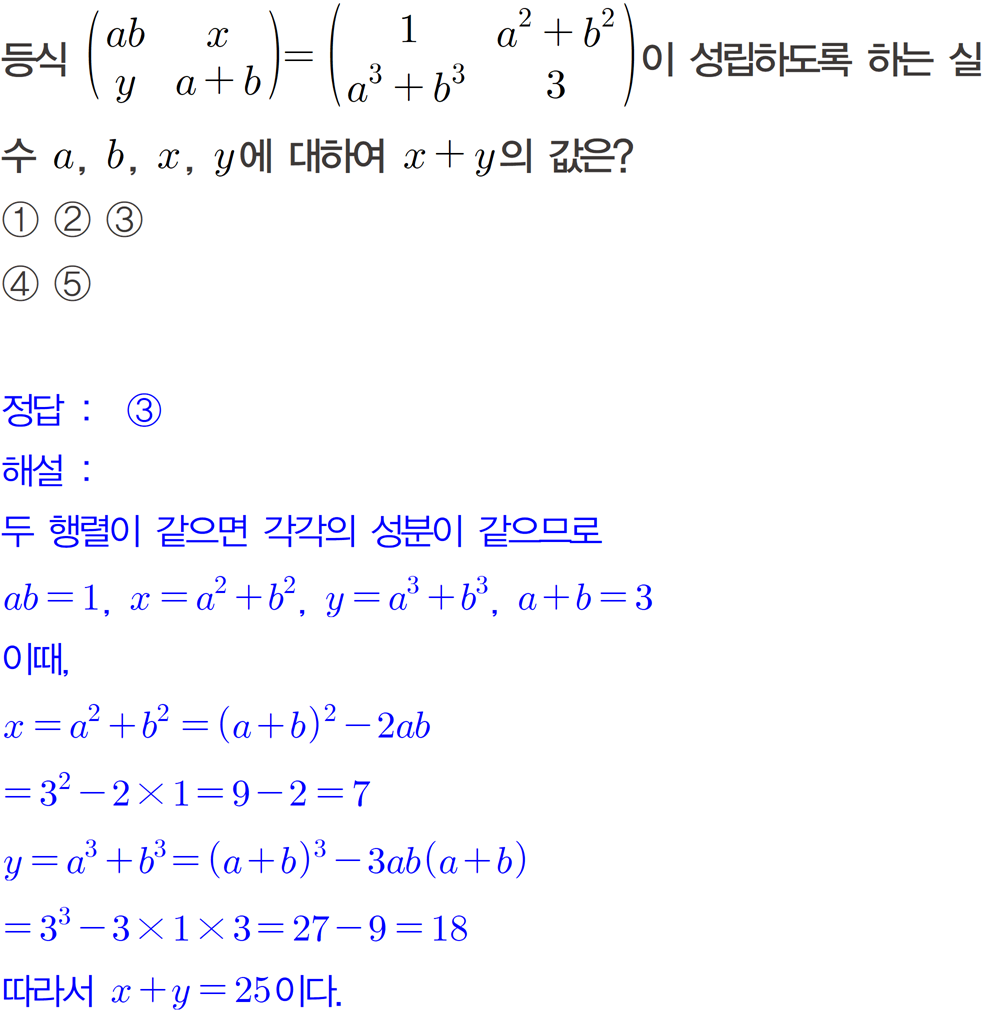 등식 $\begin{pmatrix} ab & x \\ y & a+b \end{pmatrix} = \begin{pmatrix} 1 & a^2+b^2 \\ a^3+b^3 & 3 \end{pmatrix}$이 성립하도록 하는 실수 $a$, $b$, $x$, $y$에 대하여 $x+y$의 값은?

① ② ③

④ ⑤

정답 : ③

해설 :

두 행렬이 같으면 각각의 성분이 같으므로

$ab=1$, $x=a^2+b^2$, $y=a^3+b^3$, $a+b=3$

이때,

$x=a^2+b^2=(a+b)^2-2ab$

$=3^2-2\times1=9-2=7$

$y=a^3+b^3=(a+b)^3-3ab(a+b)$

$=3^3-3\times1\times3=27-9=18$

따라서 $x+y=25$이다.